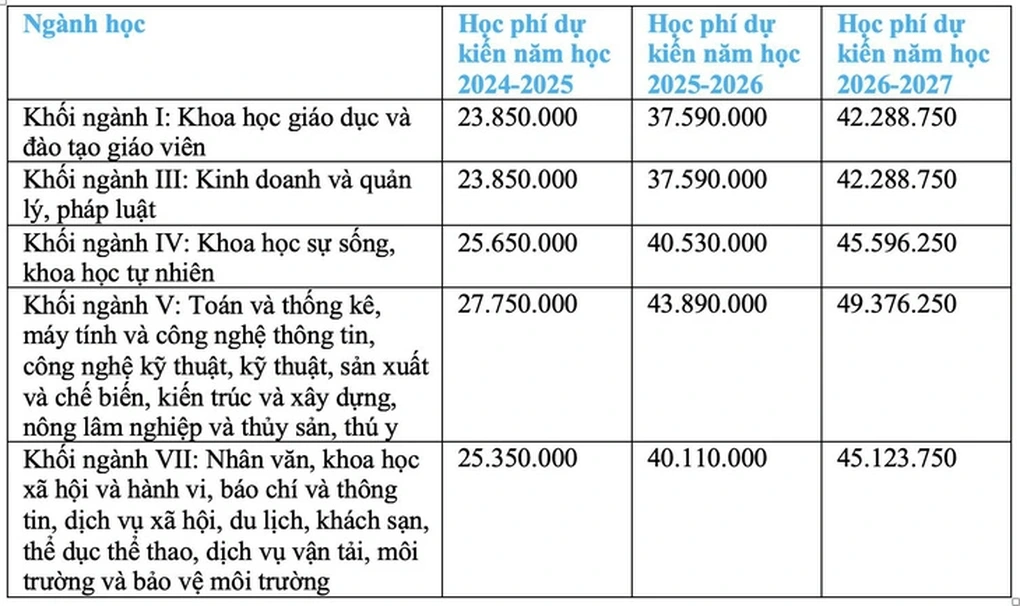 | Ngành học | Học phí dự kiến năm học 2024-2025 | Học phí dự kiến năm học 2025-2026 | Học phí dự kiến năm học 2026-2027 |
|---|---|---|---|
| Khối ngành I: Khoa học giáo dục và đào tạo giáo viên | 23.850.000 | 37.590.000 | 42.288.750 |
| Khối ngành III: Kinh doanh và quản lý, pháp luật | 23.850.000 | 37.590.000 | 42.288.750 |
| Khối ngành IV: Khoa học sự sống, khoa học tự nhiên | 25.650.000 | 40.530.000 | 45.596.250 |
| Khối ngành V: Toán và thống kê, máy tính và công nghệ thông tin, công nghệ kỹ thuật, kỹ thuật, sản xuất và chế biến, kiến trúc và xây dựng, nông lâm nghiệp và thủy sản, thú y | 27.750.000 | 43.890.000 | 49.376.250 |
| Khối ngành VII: Nhân văn, khoa học xã hội và hành vi, báo chí và thông tin, dịch vụ xã hội, du lịch, khách sạn, thể dục thể thao, dịch vụ vận tải, môi trường và bảo vệ môi trường | 25.350.000 | 40.110.000 | 45.123.750 |